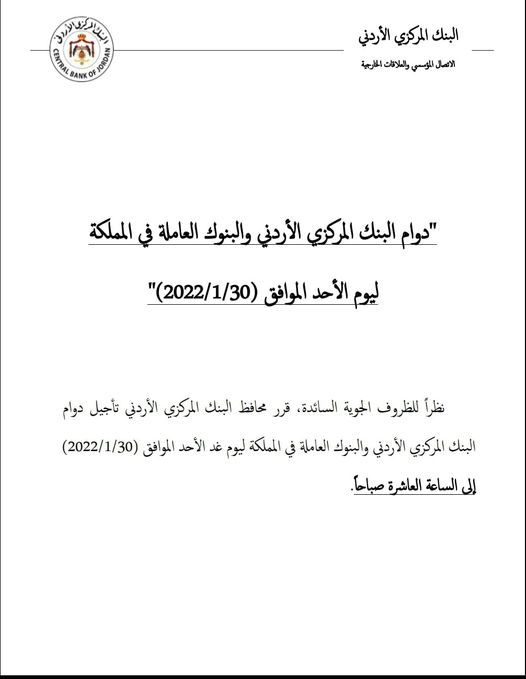 البنك المركزي الأردني
الاتصال المؤسسي والعلاقات الخارجية

البنك المركزي الأردني
CENTRAL BANK OF JORDAN

"دوام البنك المركزي الأردني والبنوك العاملة في المملكة

ليوم الأحد الموافق (2022/1/30)"

نظراً للظروف الجوية السائدة، قرر محافظ البنك المركزي الأردني تأجيل دوام البنك المركزي الأردني والبنوك العاملة في المملكة ليوم غد الأحد الموافق (2022/1/30) إلى الساعة العاشرة صباحاً.